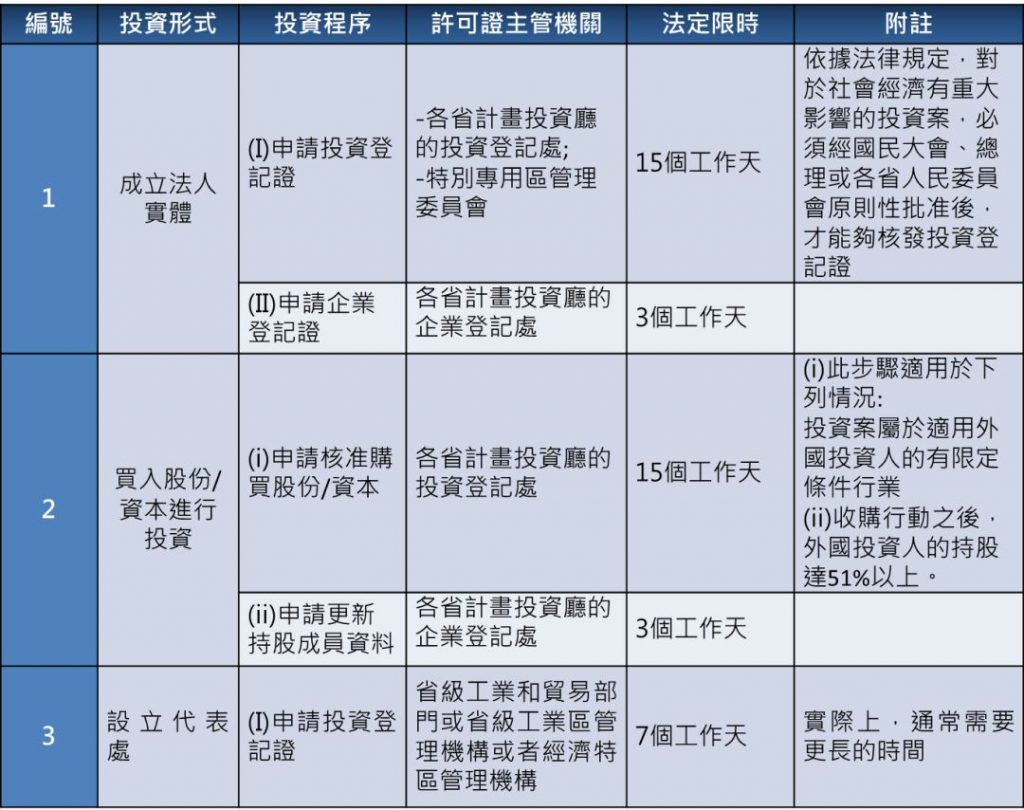 | 編號 | 投資形式 | 投資程序 | 許可證主管機關 | 法定限時 | 附註 |
|---|---|---|---|---|---|
| 1 | 成立法人實體 | (I)申請投資登記證 | -各省計畫投資廳的投資登記處; -特別專用區管理委員會 | 15個工作天 | 依據法律規定，對於社會經濟有重大影響的投資案，必須經國民大會、總理或各省人民委員會原則性批准後，才能夠核發投資登記證 |
| | | (II)申請企業登記證 | 各省計畫投資廳的企業登記處 | 3個工作天 | |
| 2 | 買入股份/資本進行投資 | (i)申請核准購買股份/資本 | 各省計畫投資廳的投資登記處 | 15個工作天 | (i)此步驟適用於下列情況: 投資案屬於適用外國投資人的有限定條件行業 (ii)收購行動之後，外國投資人的持股達51%以上。 |
| | | (ii)申請更新持股成員資料 | 各省計畫投資廳的企業登記處 | 3個工作天 | |
| 3 | 設立代表處 | (I)申請投資登記證 | 省級工業和貿易部門或省級工業區管理機構或者經濟特區管理機構 | 7個工作天 | 實際上，通常需要更長的時間 |